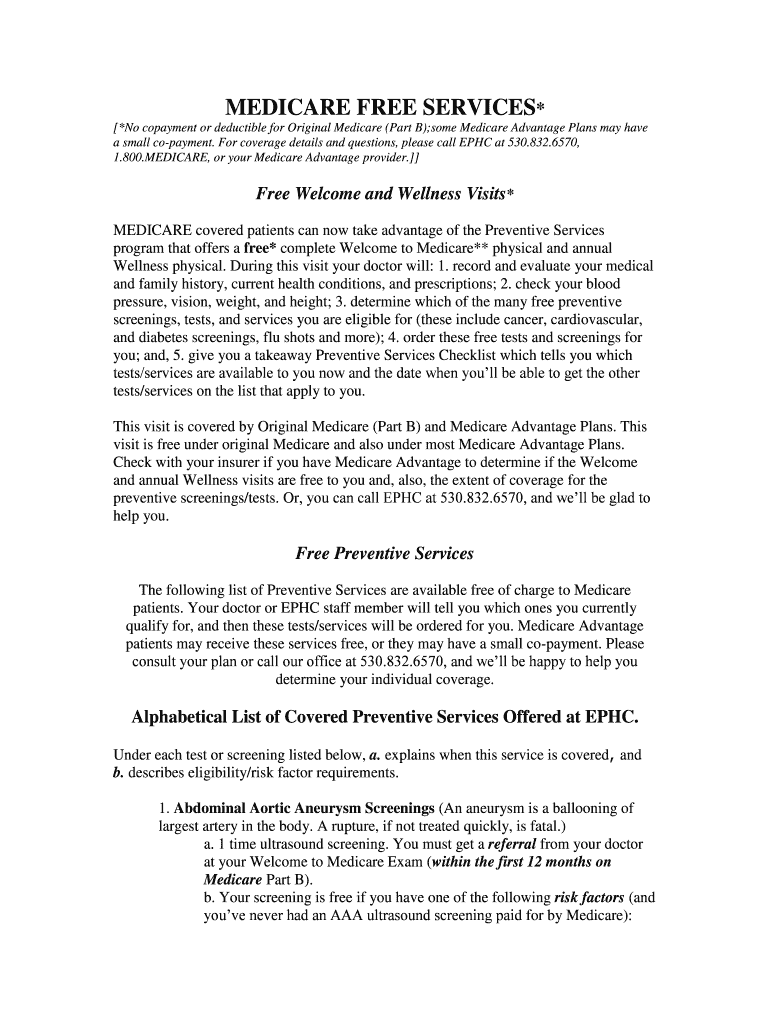 MEDICARE FREE SERVICES*

[*No copayment or deductible for Original Medicare (Part B);some Medicare Advantage Plans may have a small co-payment. For coverage details and questions, please call EPHC at 530.832.6570, 1.800.MEDICARE, or your Medicare Advantage provider.]]

Free Welcome and Wellness Visits*

MEDICARE covered patients can now take advantage of the Preventive Services program that offers a free* complete Welcome to Medicare** physical and annual Wellness physical. During this visit your doctor will: 1. record and evaluate your medical and family history, current health conditions, and prescriptions; 2. check your blood pressure, vision, weight, and height; 3. determine which of the many free preventive screenings, tests, and services you are eligible for (these include cancer, cardiovascular, and diabetes screenings, flu shots and more); 4. order these free tests and screenings for you; and, 5. give you a takeaway Preventive Services Checklist which tells you which tests/services are available to you now and the date when you'll be able to get the other tests/services on the list that apply to you.

This visit is covered by Original Medicare (Part B) and Medicare Advantage Plans. This visit is free under original Medicare and also under most Medicare Advantage Plans. Check with your insurer if you have Medicare Advantage to determine if the Welcome and annual Wellness visits are free to you and, also, the extent of coverage for the preventive screenings/tests. Or, you can call EPHC at 530.832.6570, and we'll be glad to help you.

Free Preventive Services

The following list of Preventive Services are available free of charge to Medicare patients. Your doctor or EPHC staff member will tell you which ones you currently qualify for, and then these tests/services will be ordered for you. Medicare Advantage patients may receive these services free, or they may have a small co-payment. Please consult your plan or call our office at 530.832.6570, and we'll be happy to help you determine your individual coverage.

Alphabetical List of Covered Preventive Services Offered at EPHC.

Under each test or screening listed below, a. explains when this service is covered, and b. describes eligibility/risk factor requirements.

1. Abdominal Aortic Aneurysm Screenings (An aneurysm is a ballooning of largest artery in the body. A rupture, if not treated quickly, is fatal.)
a. 1 time ultrasound screening. You must get a referral from your doctor at your Welcome to Medicare Exam (within the first 12 months on Medicare Part B).
b. Your screening is free if you have one of the following risk factors (and you've never had an AAA ultrasound screening paid for by Medicare):